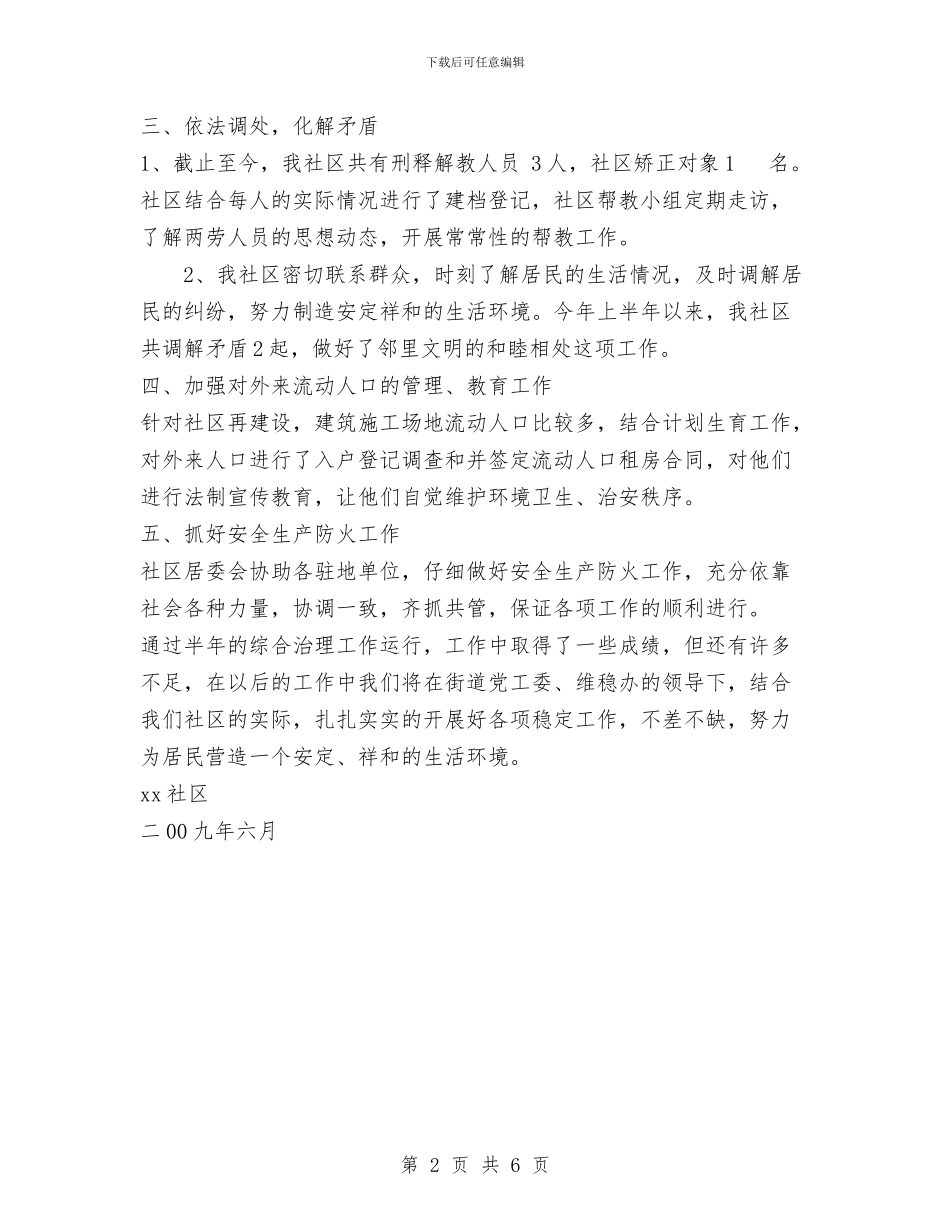 下载后可任意编辑

三、依法调处，化解矛盾

1、截止至今，我社区共有刑释解教人员 3人，社区矫正对象1 名。社区结合每人的实际情况进行了建档登记，社区帮教小组定期走访，了解两劳人员的思想动态，开展常常性的帮教工作。

2、我社区密切联系群众，时刻了解居民的生活情况，及时调解居民的纠纷，努力制造安定祥和的生活环境。今年上半年以来，我社区共调解矛盾2起，做好了邻里文明的和睦相处这项工作。

四、加强对外来流动人口的管理、教育工作

针对社区再建设，建筑施工场地流动人口比较多，结合计划生育工作，对外来人口进行了入户登记调查和并签定流动人口租房合同，对他们进行法制宣传教育，让他们自觉维护环境卫生、治安秩序。

五、抓好安全生产防火工作

社区居委会协助各驻地单位，仔细做好安全生产防火工作，充分依靠社会各种力量，协调一致，齐抓共管，保证各项工作的顺利进行。

通过半年的综合治理工作运行，工作中取得了一些成绩，但还有许多不足，在以后的工作中我们将在街道党工委、维稳办的领导下，结合我们社区的实际，扎扎实实的开展好各项稳定工作，不差不缺，努力为居民营造一个安定、祥和的生活环境。

xx社区

二00九年六月

第 2 页 共 6 页